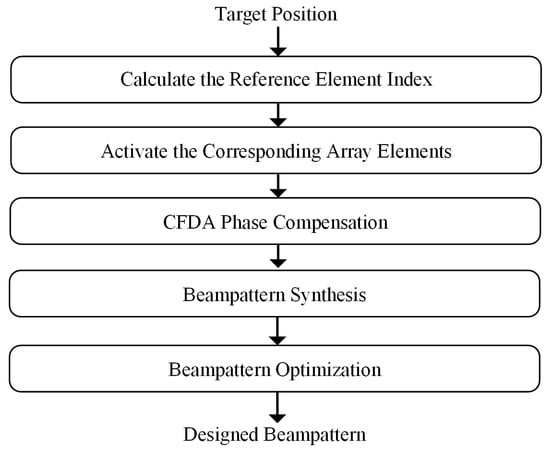 Target Position

Calculate the Reference Element Index

Activate the Corresponding Array Elements

CFDA Phase Compensation

Beampattern Synthesis

Beampattern Optimization

Designed Beampattern